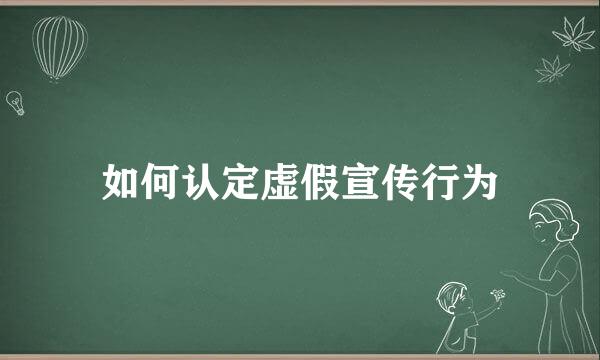 如何认定虚假宣传行为